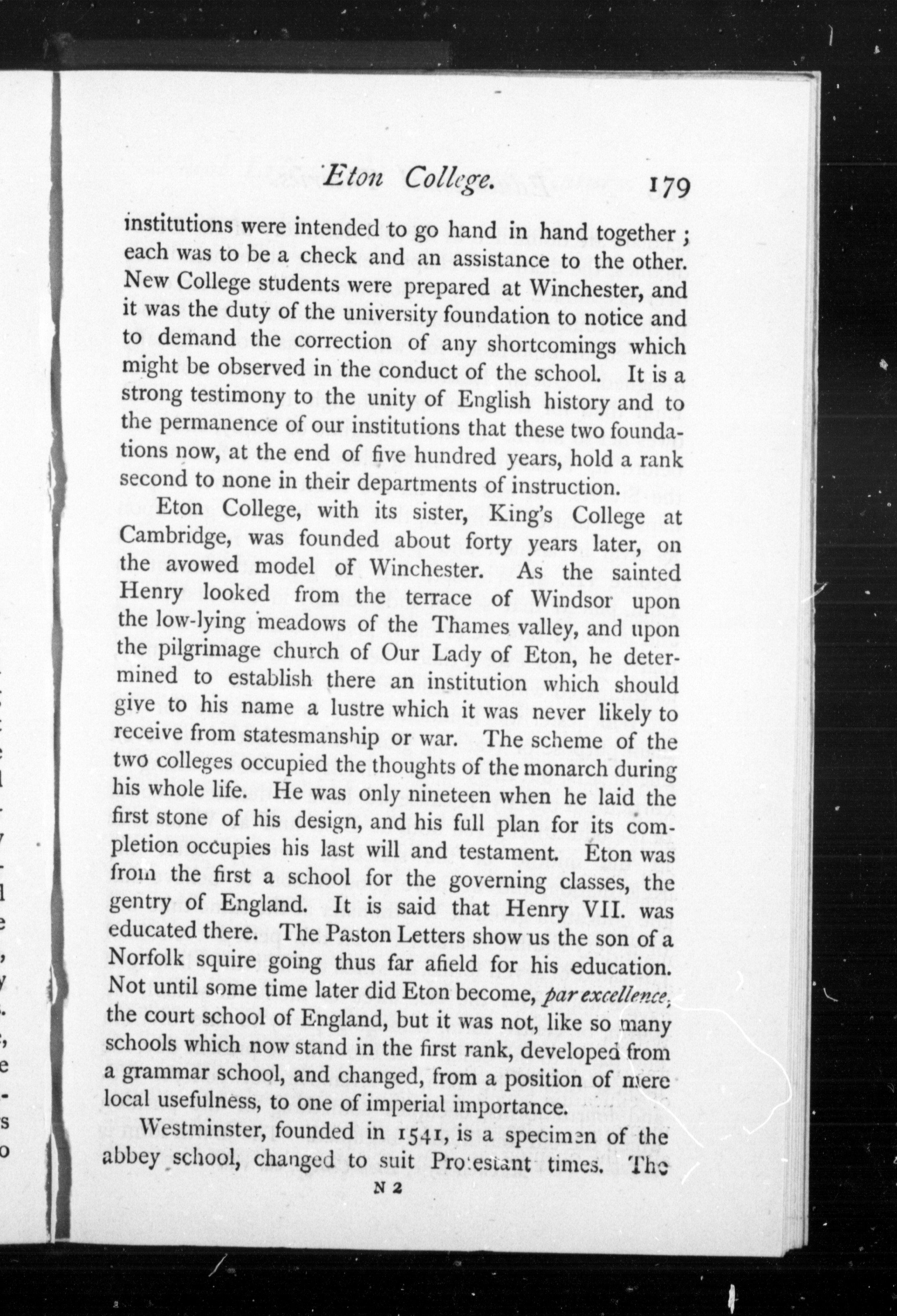 Eton College. 179

institutions were intended to go hand in hand together; each was to be a check and an assistance to the other. New College students were prepared at Winchester, and it was the duty of the university foundation to notice and to demand the correction of any shortcomings which might be observed in the conduct of the school. It is a strong testimony to the unity of English history and to the permanence of our institutions that these two foundations now, at the end of five hundred years, hold a rank second to none in their departments of instruction.

Eton College, with its sister, King's College at Cambridge, was founded about forty years later, on the avowed model of Winchester. As the sainted Henry looked from the terrace of Windsor upon the low-lying meadows of the Thames valley, and upon the pilgrimage church of Our Lady of Eton, he determined to establish there an institution which should give to his name a lustre which it was never likely to receive from statesmanship or war. The scheme of the two colleges occupied the thoughts of the monarch during his whole life. He was only nineteen when he laid the first stone of his design, and his full plan for its completion occupies his last will and testament. Eton was from the first a school for the governing classes, the gentry of England. It is said that Henry VII. was educated there. The Paston Letters show us the son of a Norfolk squire going thus far afield for his education. Not until some time later did Eton become, par excellence, the court school of England, but it was not, like so many schools which now stand in the first rank, developed from a grammar school, and changed, from a position of mere local usefulness, to one of imperial importance.

Westminster, founded in 1541, is a specimen of the abbey school, changed to suit Protestant times. The

N 2